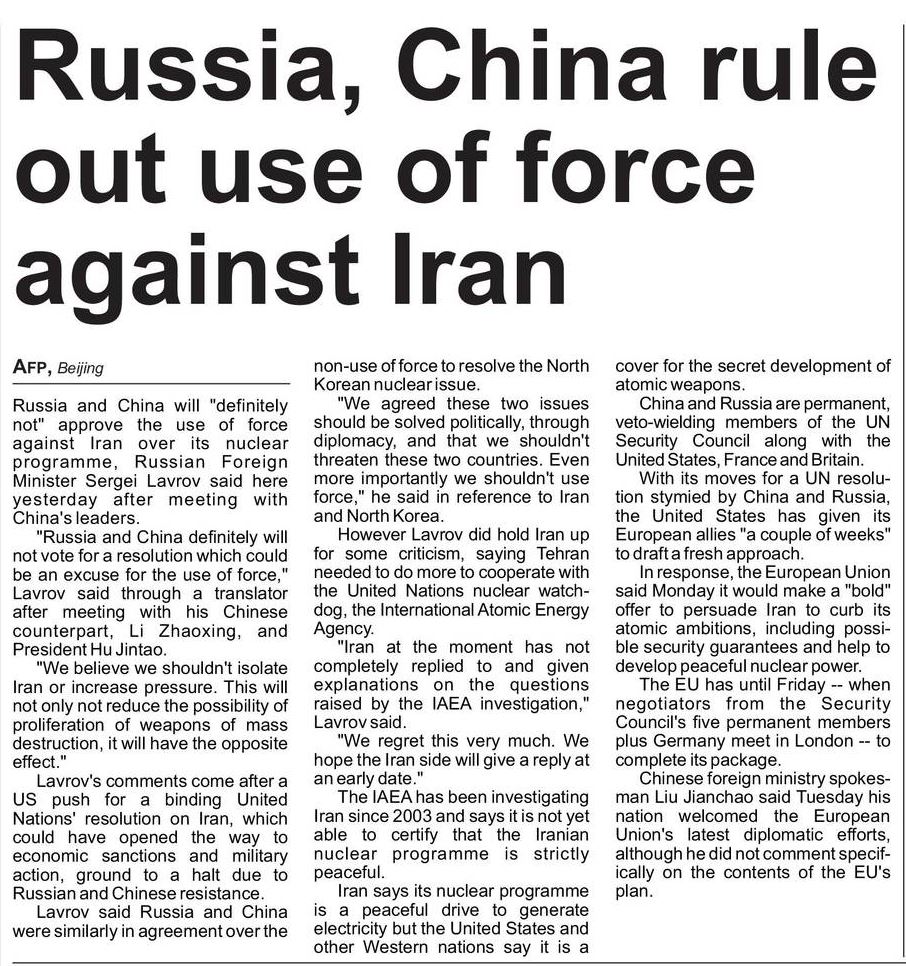 Russia, China rule out use of force against Iran

AFP, Beijing

Russia and China will "definitely not" approve the use of force against Iran over its nuclear programme, Russian Foreign Minister Sergei Lavrov said here yesterday after meeting with China's leaders.

"Russia and China definitely will not vote for a resolution which could be an excuse for the use of force," Lavrov said through a translator after meeting with his Chinese counterpart, Li Zhaoxing, and President Hu Jintao.

"We believe we shouldn't isolate Iran or increase pressure. This will not only not reduce the possibility of proliferation of weapons of mass destruction, it will have the opposite effect."

Lavrov's comments come after a US push for a binding United Nations' resolution on Iran, which could have opened the way to economic sanctions and military action, ground to a halt due to Russian and Chinese resistance.

Lavrov said Russia and China were similarly in agreement over the non-use of force to resolve the North Korean nuclear issue.

"We agreed these two issues should be solved politically, through diplomacy, and that we shouldn't threaten these two countries. Even more importantly we shouldn't use force," he said in reference to Iran and North Korea.

However Lavrov did hold Iran up for some criticism, saying Tehran needed to do more to cooperate with the United Nations nuclear watchdog, the International Atomic Energy Agency.

"Iran at the moment has not completely replied to and given explanations on the questions raised by the IAEA investigation," Lavrov said.

"We regret this very much. We hope the Iran side will give a reply at an early date."

The IAEA has been investigating Iran since 2003 and says it is not yet able to certify that the Iranian nuclear programme is strictly peaceful.

Iran says its nuclear programme is a peaceful drive to generate electricity but the United States and other Western nations say it is a cover for the secret development of atomic weapons.

China and Russia are permanent, veto-wielding members of the UN Security Council along with the United States, France and Britain.

With its moves for a UN resolution stymied by China and Russia, the United States has given its European allies "a couple of weeks" to draft a fresh approach.

In response, the European Union said Monday it would make a "bold" offer to persuade Iran to curb its atomic ambitions, including possible security guarantees and help to develop peaceful nuclear power.

The EU has until Friday -- when negotiators from the Security Council's five permanent members plus Germany meet in London -- to complete its package.

Chinese foreign ministry spokesman Liu Jianchao said Tuesday his nation welcomed the European Union's latest diplomatic efforts, although he did not comment specifically on the contents of the EU's plan.